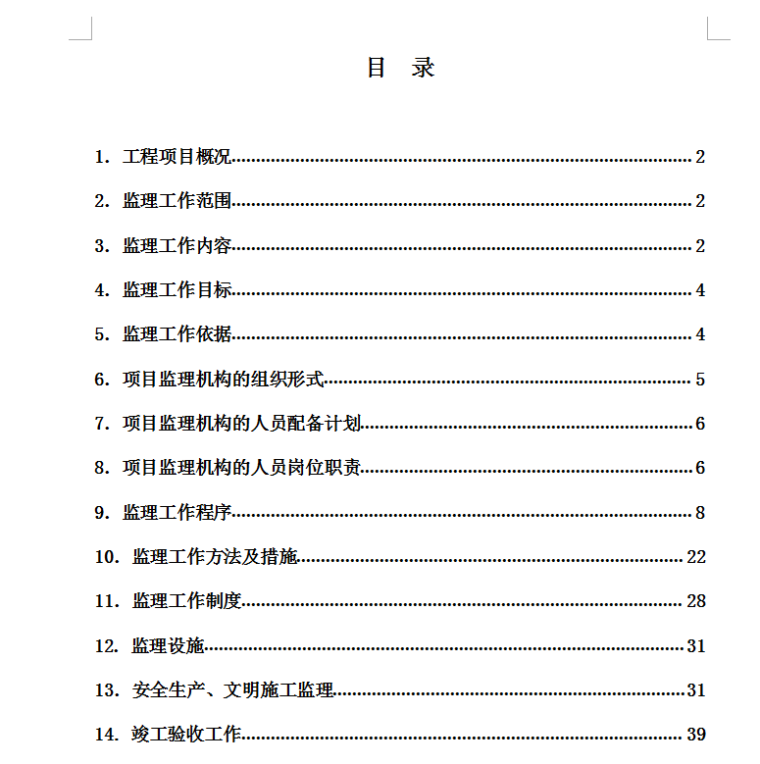 目 录

1. 工程项目概况 2

2. 监理工作范围 2

3. 监理工作内容 2

4. 监理工作目标 4

5. 监理工作依据 4

6. 项目监理机构的组织形式 5

7. 项目监理机构的人员配备计划 6

8. 项目监理机构的人员岗位职责 6

9. 监理工作程序 8

10. 监理工作方法及措施 22

11. 监理工作制度 28

12. 监理设施 31

13. 安全生产、文明施工监理 31

14. 竣工验收工作 39